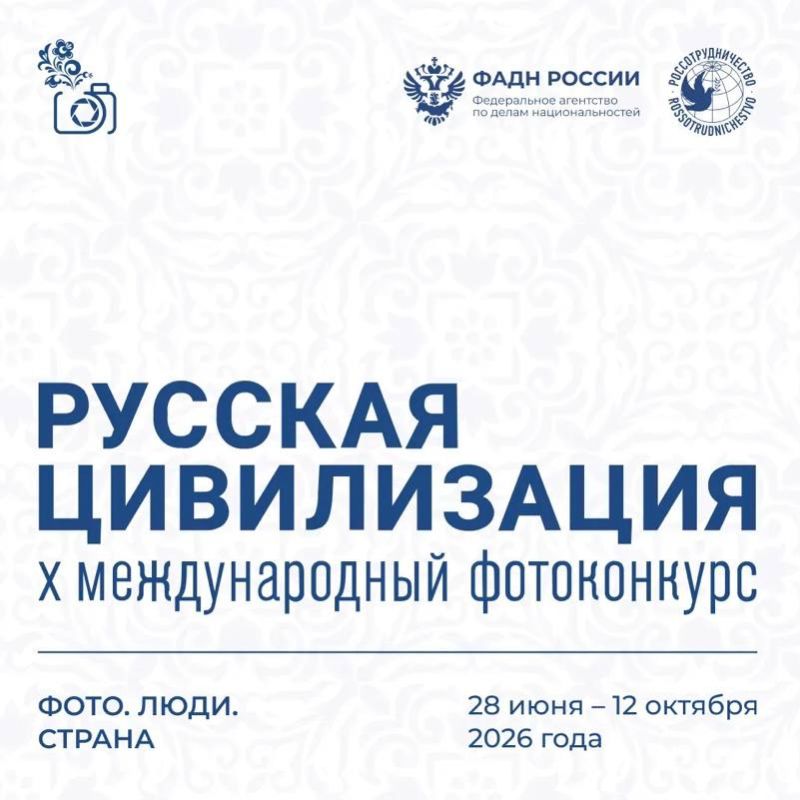 ФАДН РОССИИ
Федеральное агентство
по делам национальностей

РОССОТРУДНИЧЕСТВО
ROSSOTRUDNICHESTVO

РУССКАЯ
ЦИВИЛИЗАЦИЯ
X международный фотоконкурс

ФОТО. ЛЮДИ.
СТРАНА

28 июня – 12 октября
2026 года